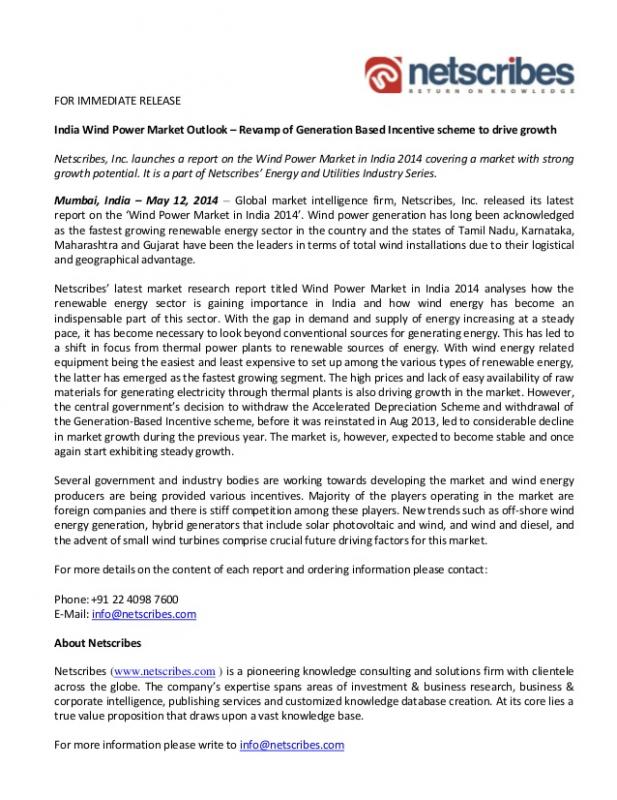 netscribes
RETURN ON KNOWLEDGE

FOR IMMEDIATE RELEASE

India Wind Power Market Outlook – Revamp of Generation Based Incentive scheme to drive growth

Netscribes, Inc. launches a report on the Wind Power Market in India 2014 covering a market with strong growth potential. It is a part of Netscribes' Energy and Utilities Industry Series.

Mumbai, India – May 12, 2014 – Global market intelligence firm, Netscribes, Inc. released its latest report on the 'Wind Power Market in India 2014'. Wind power generation has long been acknowledged as the fastest growing renewable energy sector in the country and the states of Tamil Nadu, Karnataka, Maharashtra and Gujarat have been the leaders in terms of total wind installations due to their logistical and geographical advantage.

Netscribes' latest market research report titled Wind Power Market in India 2014 analyses how the renewable energy sector is gaining importance in India and how wind energy has become an indispensable part of this sector. With the gap in demand and supply of energy increasing at a steady pace, it has become necessary to look beyond conventional sources for generating energy. This has led to a shift in focus from thermal power plants to renewable sources of energy. With wind energy related equipment being the easiest and least expensive to set up among the various types of renewable energy, the latter has emerged as the fastest growing segment. The high prices and lack of easy availability of raw materials for generating electricity through thermal plants is also driving growth in the market. However, the central government's decision to withdraw the Accelerated Depreciation Scheme and withdrawal of the Generation-Based Incentive scheme, before it was reinstated in Aug 2013, led to considerable decline in market growth during the previous year. The market is, however, expected to become stable and once again start exhibiting steady growth.

Several government and industry bodies are working towards developing the market and wind energy producers are being provided various incentives. Majority of the players operating in the market are foreign companies and there is stiff competition among these players. New trends such as off-shore wind energy generation, hybrid generators that include solar photovoltaic and wind, and wind and diesel, and the advent of small wind turbines comprise crucial future driving factors for this market.

For more details on the content of each report and ordering information please contact:

Phone: +91 22 4098 7600
E-Mail: info@netscribes.com

About Netscribes

Netscribes (www.netscribes.com ) is a pioneering knowledge consulting and solutions firm with clientele across the globe. The company's expertise spans areas of investment & business research, business & corporate intelligence, publishing services and customized knowledge database creation. At its core lies a true value proposition that draws upon a vast knowledge base.

For more information please write to info@netscribes.com